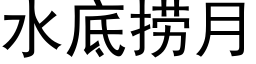 水底捞月